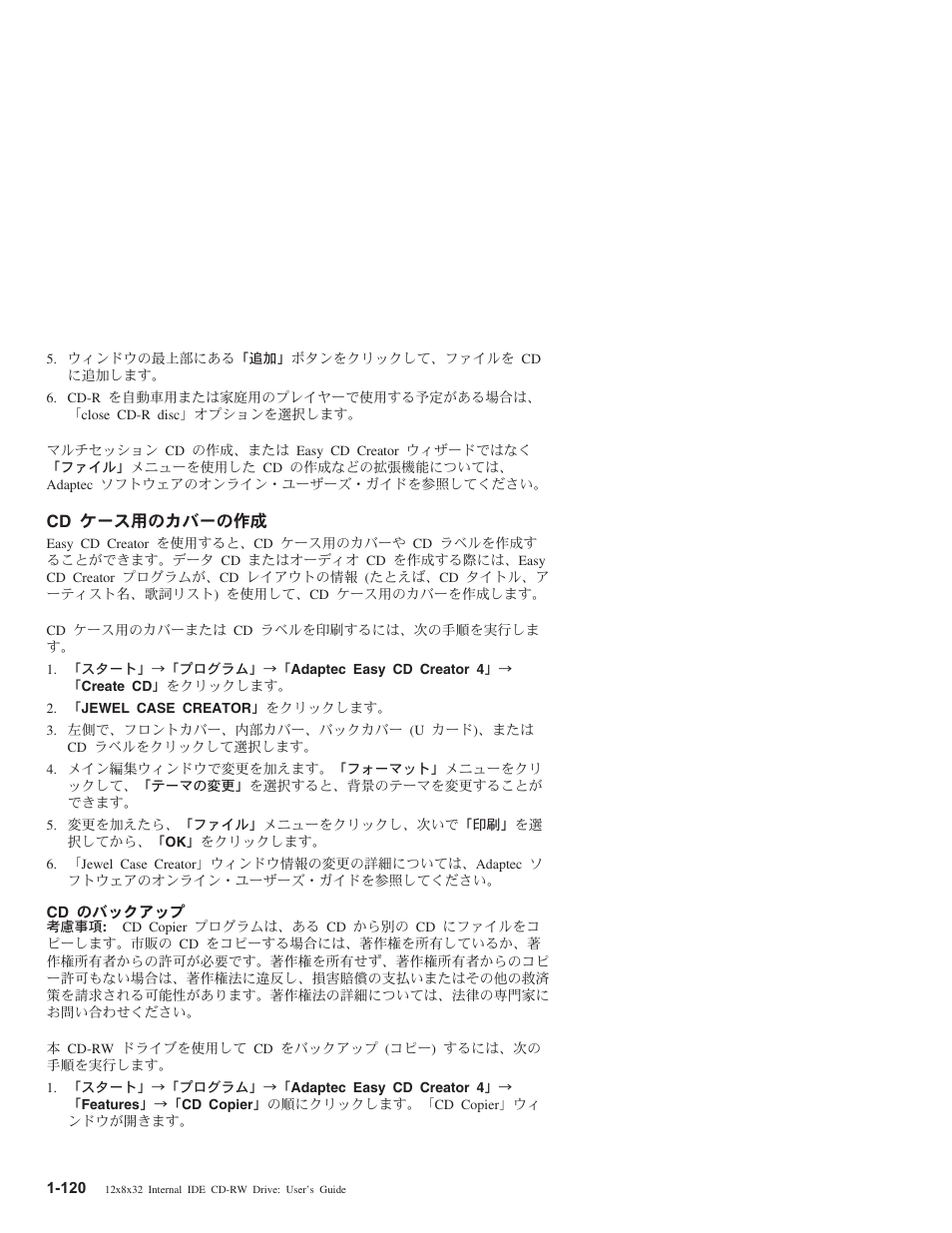 5. ウィンドウの最上部にある「追加」ボタンをクリックして、ファイルを CD に追加します。

6. CD-R を自動車用または家庭用のプレイヤーで使用する予定がある場合は、「close CD-R disc」オプションを選択します。

マルチセッション CD の作成、または Easy CD Creator ウィザードではなく「ファイル」メニューを使用した CD の作成などの拡張機能については、Adaptec ソフトウェアのオンライン・ユーザーズ・ガイドを参照してください。

CD ケース用のカバーの作成

Easy CD Creator を使用すると、CD ケース用のカバーや CD ラベルを作成することができます。データ CD またはオーディオ CD を作成する際には、Easy CD Creator プログラムが、CD レイアウトの情報 (たとえば、CD タイトル、アーティスト名、歌詞リスト) を使用して、CD ケース用のカバーを作成します。

CD ケース用のカバーまたは CD ラベルを印刷するには、次の手順を実行します。

1. 「スタート」→「プログラム」→「Adaptec Easy CD Creator 4」→「Create CD」をクリックします。

2. 「JEWEL CASE CREATOR」をクリックします。

3. 左側で、フロントカバー、内部カバー、バックカバー (U カード)、または CD ラベルをクリックして選択します。

4. メイン編集ウィンドウで変更を加えます。「フォーマット」メニューをクリックして、「テーマの変更」を選択すると、背景のテーマを変更することができます。

5. 変更を加えたら、「ファイル」メニューをクリックし、次いで「印刷」を選択してから、「OK」をクリックします。

6. 「Jewel Case Creator」ウィンドウ情報の変更の詳細については、Adaptec ソフトウェアのオンライン・ユーザーズ・ガイドを参照してください。

CD のバックアップ

考慮事項: CD Copier プログラムは、ある CD から別の CD にファイルをコピーします。市販の CD をコピーする場合には、著作権を所有しているか、著作権所有者からの許可が必要です。著作権を所有せず、著作権所有者からのコピー許可もない場合は、著作権法に違反し、損害賠償の支払いまたはその他の救済策を請求される可能性があります。著作権法の詳細については、法律の専門家にお問い合わせください。

本 CD-RW ドライブを使用して CD をバックアップ (コピー) するには、次の手順を実行します。

1. 「スタート」→「プログラム」→「Adaptec Easy CD Creator 4」→「Features」→「CD Copier」の順にクリックします。「CD Copier」ウィンドウが開きます。

1-120 12x8x32 Internal IDE CD-RW Drive: User's Guide